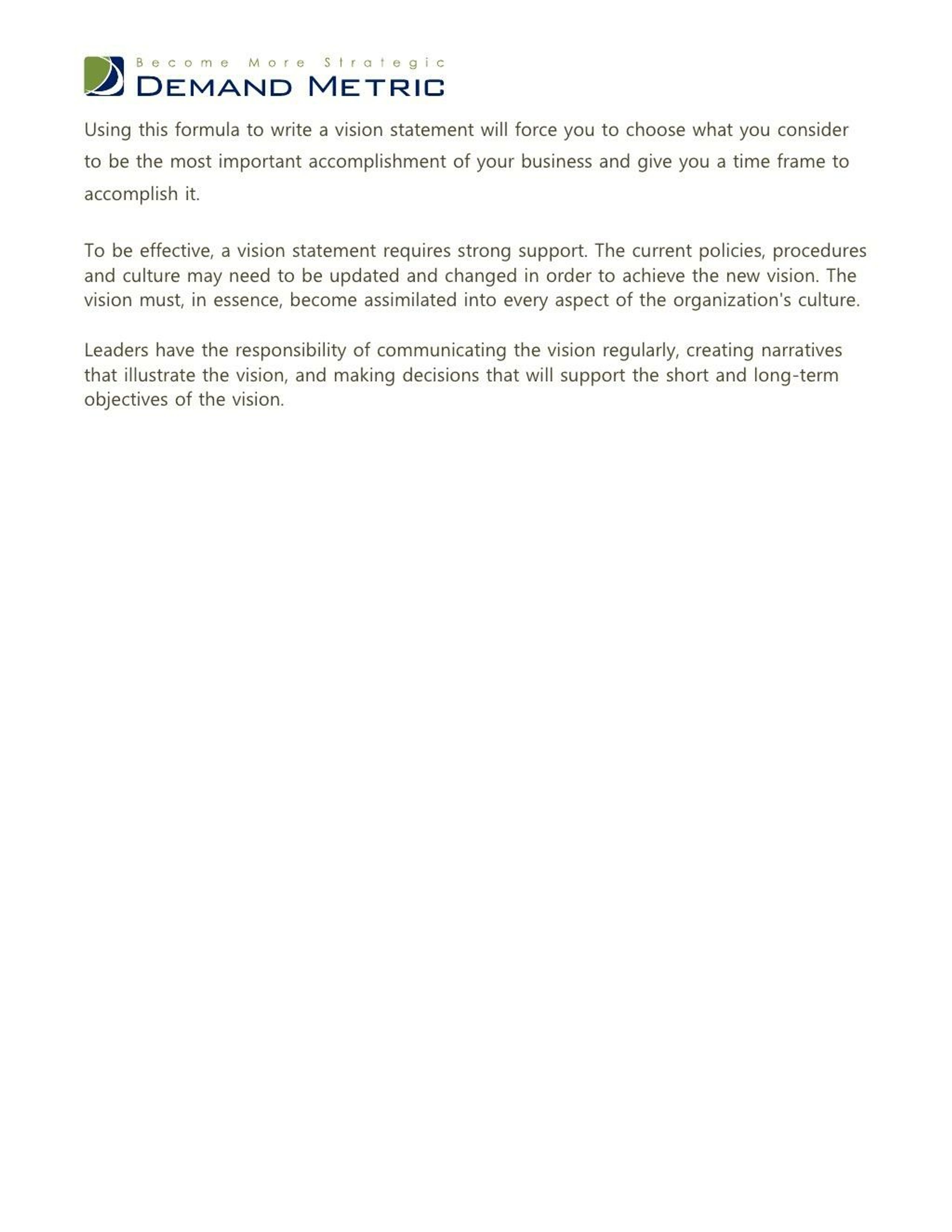 Become More Strategic
DEMAND METRIC

Using this formula to write a vision statement will force you to choose what you consider to be the most important accomplishment of your business and give you a time frame to accomplish it.

To be effective, a vision statement requires strong support. The current policies, procedures and culture may need to be updated and changed in order to achieve the new vision. The vision must, in essence, become assimilated into every aspect of the organization's culture.

Leaders have the responsibility of communicating the vision regularly, creating narratives that illustrate the vision, and making decisions that will support the short and long-term objectives of the vision.